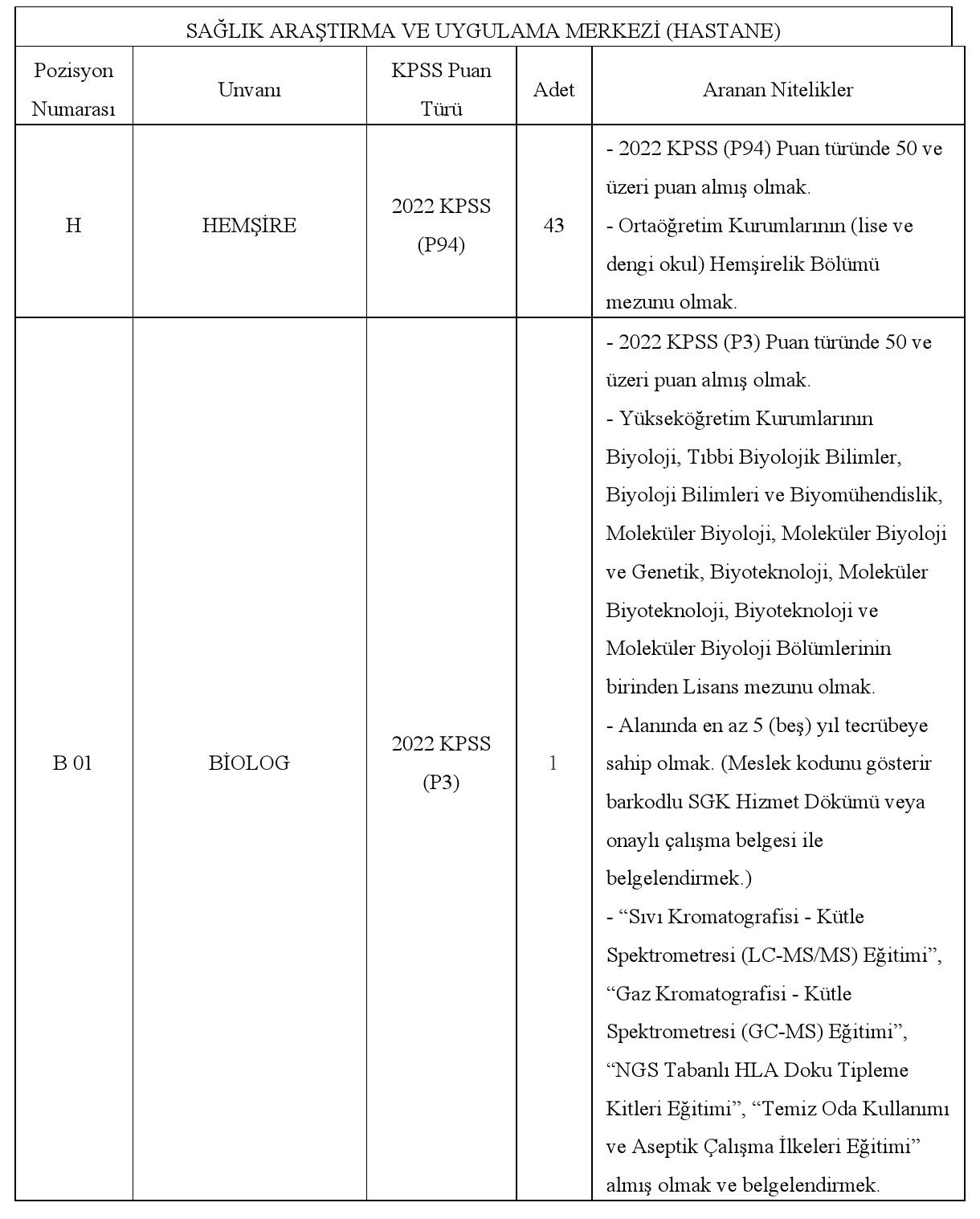 SAĞLIK ARAŞTIRMA VE UYGULAMA MERKEZİ (HASTANE)

| Pozisyon Numarası | Unvanı | KPSS Puan Türü | Adet | Aranan Nitelikler |
|---|---|---|---|---|
| H | HEMŞİRE | 2022 KPSS (P94) | 43 | - 2022 KPSS (P94) Puan türünde 50 ve üzeri puan almış olmak. - Ortaöğretim Kurumlarının (lise ve dengi okul) Hemşirelik Bölümü mezunu olmak. |
| B 01 | BİOLOG | 2022 KPSS (P3) | 1 | - 2022 KPSS (P3) Puan türünde 50 ve üzeri puan almış olmak. - Yükseköğretim Kurumlarının Biyoloji, Tıbbi Biyolojik Bilimler, Biyoloji Bilimleri ve Biyomühendislik, Moleküler Biyoloji, Moleküler Biyoloji ve Genetik, Biyoteknoloji, Moleküler Biyoteknoloji, Biyoteknoloji ve Moleküler Biyoloji Bölümlerinin birinden Lisans mezunu olmak. - Alanında en az 5 (beş) yıl tecrübeye sahip olmak. (Meslek kodunu gösterir barkodlu SGK Hizmet Dökümü veya onaylı çalışma belgesi ile belgelendirmek.) - “Sıvı Kromatografisi - Kütle Spektrometresi (LC-MS/MS) Eğitimi”, “Gaz Kromatografisi - Kütle Spektrometresi (GC-MS) Eğitimi”, “NGS Tabanlı HLA Doku Tipleme Kitleri Eğitimi”, “Temiz Oda Kullanımı ve Aseptik Çalışma İlkeleri Eğitimi” almış olmak ve belgelendirmek. |